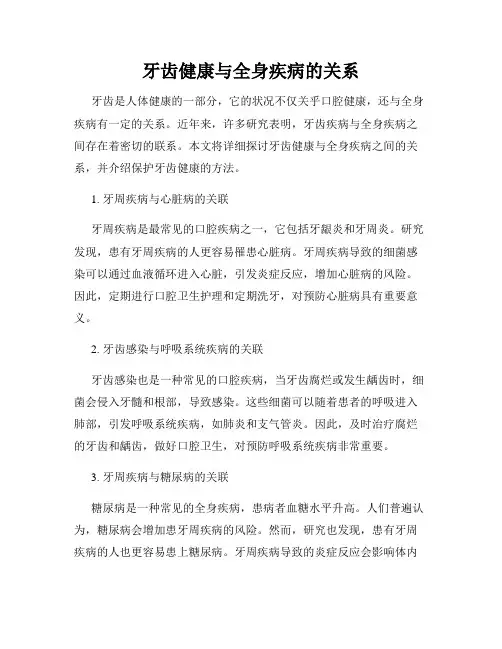 牙齿健康与全身疾病的关系

牙齿是人体健康的一部分，它的状况不仅关乎口腔健康，还与全身疾病有一定的关系。近年来，许多研究表明，牙齿疾病与全身疾病之间存在着密切的联系。本文将详细探讨牙齿健康与全身疾病之间的关系，并介绍保护牙齿健康的方法。

1. 牙周疾病与心脏病的关联

牙周疾病是最常见的口腔疾病之一，它包括牙龈炎和牙周炎。研究发现，患有牙周疾病的人更容易罹患心脏病。牙周疾病导致的细菌感染可以通过血液循环进入心脏，引发炎症反应，增加心脏病的风险。因此，定期进行口腔卫生护理和定期洗牙，对预防心脏病具有重要意义。

2. 牙齿感染与呼吸系统疾病的关联

牙齿感染也是一种常见的口腔疾病，当牙齿腐烂或发生龋齿时，细菌会侵入牙髓和根部，导致感染。这些细菌可以随着患者的呼吸进入肺部，引发呼吸系统疾病，如肺炎和支气管炎。因此，及时治疗腐烂的牙齿和龋齿，做好口腔卫生，对预防呼吸系统疾病非常重要。

3. 牙周疾病与糖尿病的关联

糖尿病是一种常见的全身疾病，患病者血糖水平升高。人们普遍认为，糖尿病会增加患牙周疾病的风险。然而，研究也发现，患有牙周疾病的人也更容易患上糖尿病。牙周疾病导致的炎症反应会影响体内